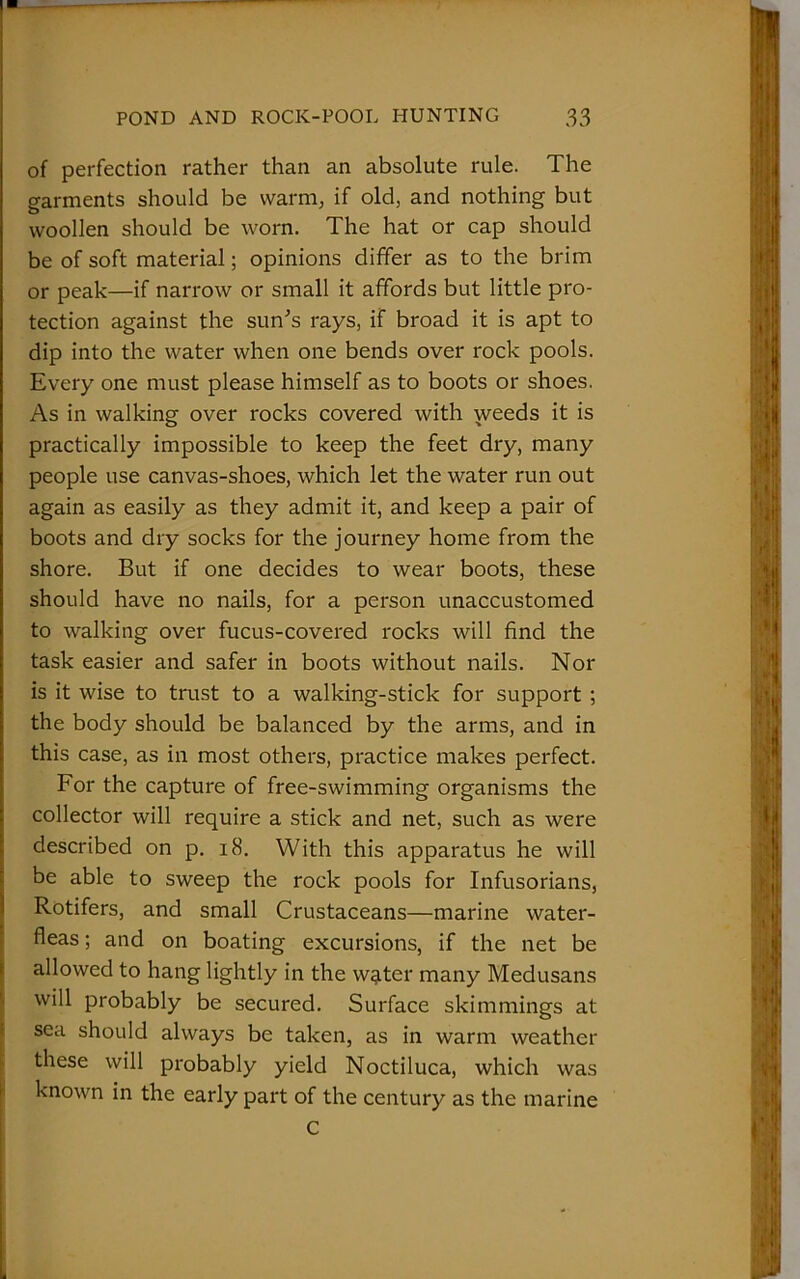 POND AND ROCK-POOL HUNTING 33

of perfection rather than an absolute rule. The garments should be warm, if old, and nothing but woollen should be worn. The hat or cap should be of soft material; opinions differ as to the brim or peak—if narrow or small it affords but little protection against the sun's rays, if broad it is apt to dip into the water when one bends over rock pools. Every one must please himself as to boots or shoes. As in walking over rocks covered with weeds it is practically impossible to keep the feet dry, many people use canvas-shoes, which let the water run out again as easily as they admit it, and keep a pair of boots and dry socks for the journey home from the shore. But if one decides to wear boots, these should have no nails, for a person unaccustomed to walking over fucus-covered rocks will find the task easier and safer in boots without nails. Nor is it wise to trust to a walking-stick for support ; the body should be balanced by the arms, and in this case, as in most others, practice makes perfect.

For the capture of free-swimming organisms the collector will require a stick and net, such as were described on p. 18. With this apparatus he will be able to sweep the rock pools for Infusorians, Rotifers, and small Crustaceans—marine water-fleas; and on boating excursions, if the net be allowed to hang lightly in the water many Medusans will probably be secured. Surface skimmings at sea should always be taken, as in warm weather these will probably yield Noctiluca, which was known in the early part of the century as the marine

C